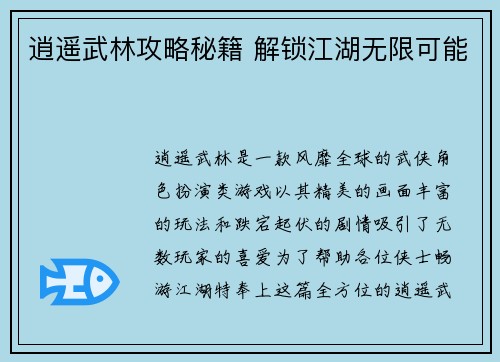 逍遥武林攻略秘籍 解锁江湖无限可能

逍遥武林是一款风靡全球的武侠角色扮演类游戏以其精美的画面丰富的玩法和跌宕起伏的剧情吸引了无数玩家的喜爱为了帮助各位侠士畅游江湖特奉上这篇全方位的逍遥武